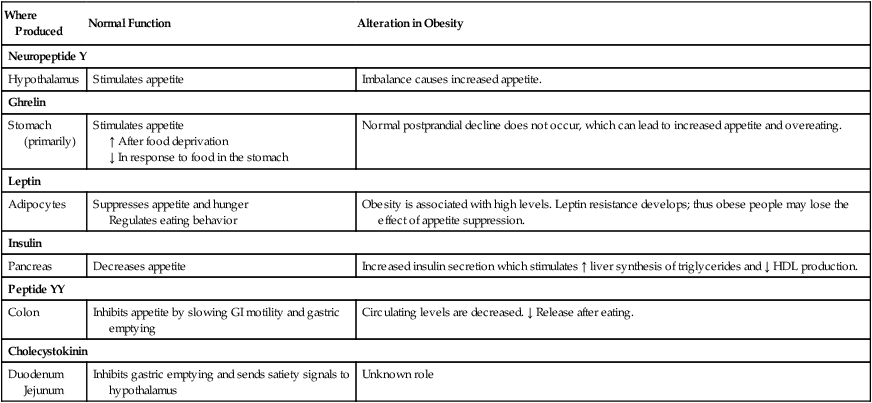 | Where Produced | Normal Function | Alteration in Obesity |
|---|---|---|
| **Neuropeptide Y** | | |
| Hypothalamus | Stimulates appetite | Imbalance causes increased appetite. |
| **Ghrelin** | | |
| Stomach (primarily) | Stimulates appetite ↑ After food deprivation ↓ In response to food in the stomach | Normal postprandial decline does not occur, which can lead to increased appetite and overeating. |
| **Leptin** | | |
| Adipocytes | Suppresses appetite and hunger Regulates eating behavior | Obesity is associated with high levels. Leptin resistance develops; thus obese people may lose the effect of appetite suppression. |
| **Insulin** | | |
| Pancreas | Decreases appetite | Increased insulin secretion which stimulates ↑ liver synthesis of triglycerides and ↓ HDL production. |
| **Peptide YY** | | |
| Colon | Inhibits appetite by slowing GI motility and gastric emptying | Circulating levels are decreased. ↓ Release after eating. |
| **Cholecystokinin** | | |
| Duodenum Jejunum | Inhibits gastric emptying and sends satiety signals to hypothalamus | Unknown role |